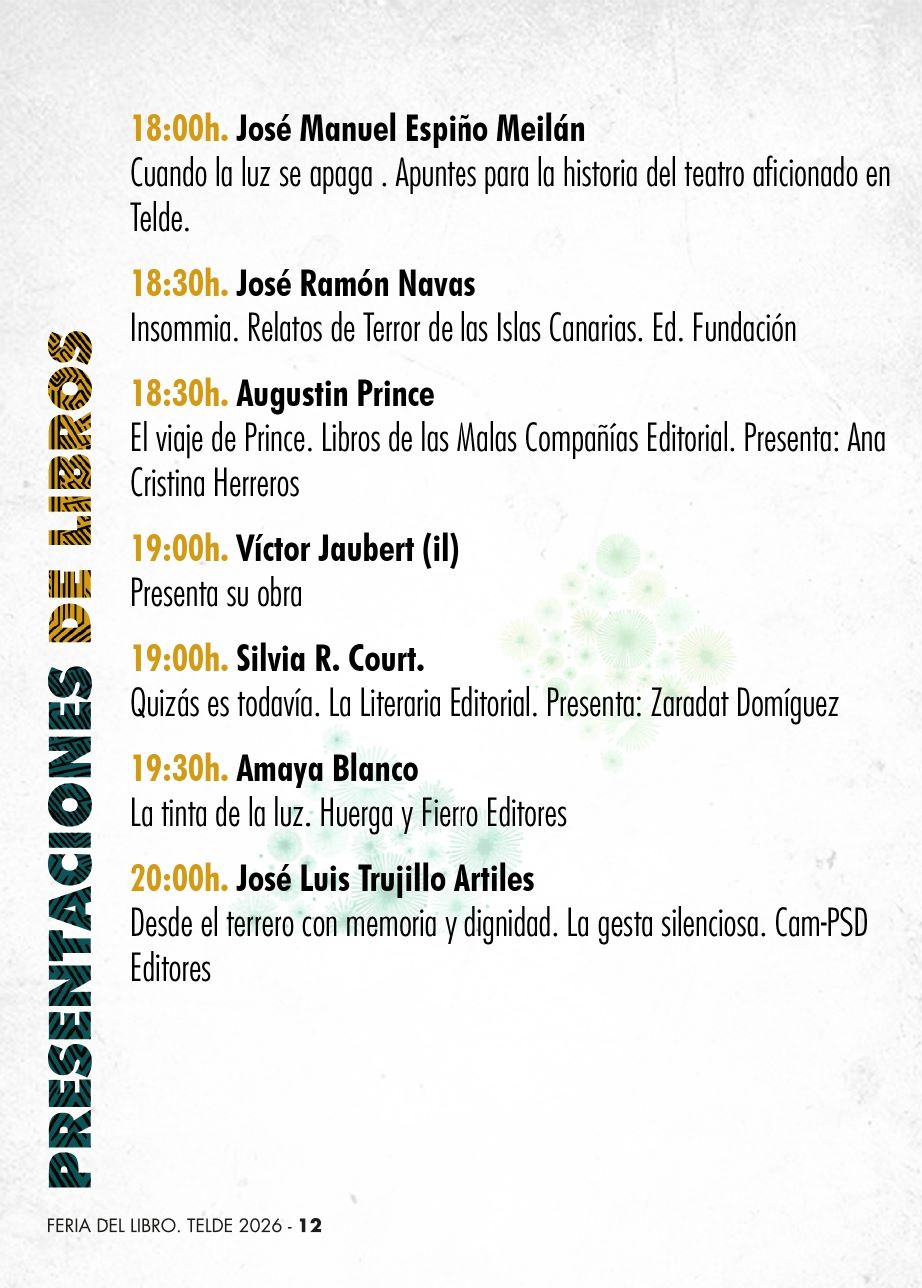 PRESENTACIONES DE LIBROS

18:00h. José Manuel Espiño Meilán
Cuando la luz se apaga . Apuntes para la historia del teatro aficionado en Telde.

18:30h. José Ramón Navas
Insommia. Relatos de Terror de las Islas Canarias. Ed. Fundación

18:30h. Augustin Prince
El viaje de Prince. Libros de las Malas Compañías Editorial. Presenta: Ana Cristina Herreros

19:00h. Víctor Jaubert (il)
Presenta su obra

19:00h. Silvia R. Court.
Quizás es todavía. La Literaria Editorial. Presenta: Zaradat Domíguez

19:30h. Amaya Blanco
La tinta de la luz. Huerga y Fierro Editores

20:00h. José Luis Trujillo Artiles
Desde el terrero con memoria y dignidad. La gesta silenciosa. Cam-PSD Editores

FERIA DEL LIBRO. TELDE 2026 - 12